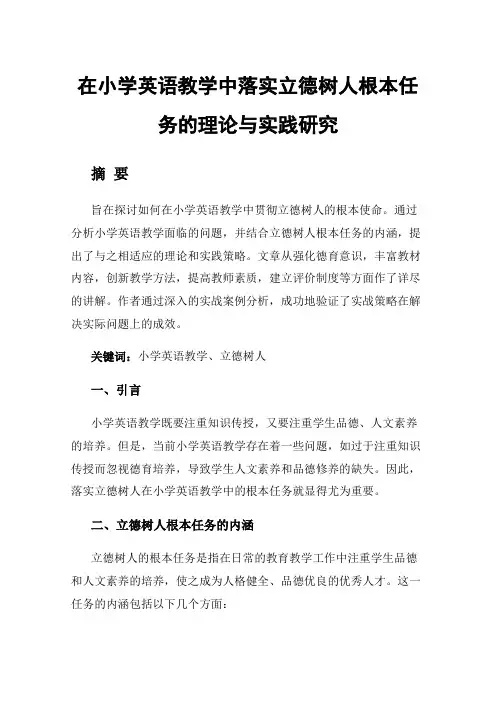 在小学英语教学中落实立德树人根本任务的理论与实践研究

摘 要

旨在探讨如何在小学英语教学中贯彻立德树人的根本使命。通过分析小学英语教学面临的问题，并结合立德树人根本任务的内涵，提出了与之相适应的理论和实践策略。文章从强化德育意识，丰富教材内容，创新教学方法，提高教师素质，建立评价制度等方面作了详尽的讲解。作者通过深入的实战案例分析，成功地验证了实战策略在解决实际问题上的成效。

关键词：小学英语教学、立德树人

一、引言

小学英语教学既要注重知识传授，又要注重学生品德、人文素养的培养。但是，当前小学英语教学存在着一些问题，如过于注重知识传授而忽视德育培养，导致学生人文素养和品德修养的缺失。因此，落实立德树人在小学英语教学中的根本任务就显得尤为重要。

二、立德树人根本任务的内涵

立德树人的根本任务是指在日常的教育教学工作中注重学生品德和人文素养的培养，使之成为人格健全、品德优良的优秀人才。这一任务的内涵包括以下几个方面：